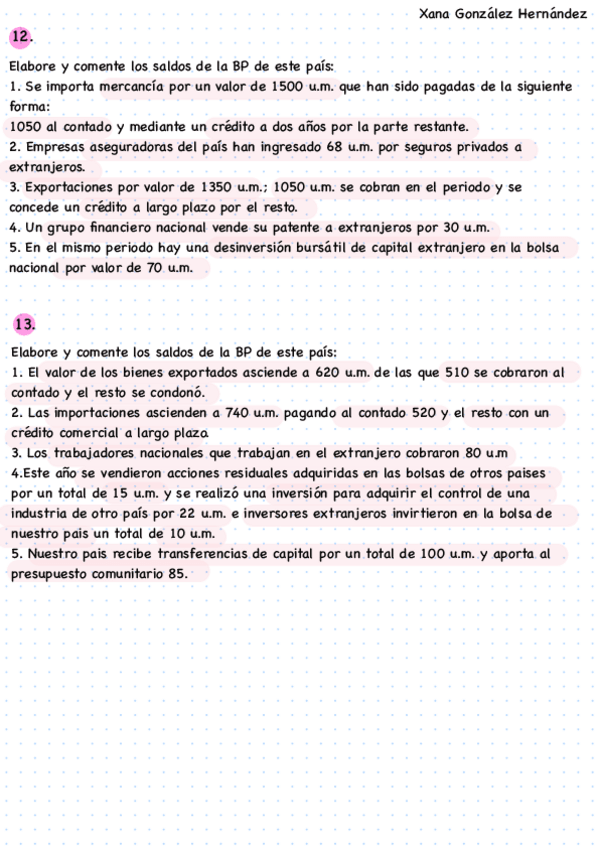 Xana González Hernández

12.

Elabore y comente los saldos de la BP de este país:
1. Se importa mercancía por un valor de 1500 u.m. que han sido pagadas de la siguiente forma:
1050 al contado y mediante un crédito a dos años por la parte restante.
2. Empresas aseguradoras del país han ingresado 68 u.m. por seguros privados a extranjeros.
3. Exportaciones por valor de 1350 u.m.; 1050 u.m. se cobran en el periodo y se concede un crédito a largo plazo por el resto.
4. Un grupo financiero nacional vende su patente a extranjeros por 30 u.m.
5. En el mismo periodo hay una desinversión bursátil de capital extranjero en la bolsa nacional por valor de 70 u.m.

13.

Elabore y comente los saldos de la BP de este país:
1. El valor de los bienes exportados asciende a 620 u.m. de las que 510 se cobraron al contado y el resto se condonó.
2. Las importaciones ascienden a 740 u.m. pagando al contado 520 y el resto con un crédito comercial a largo plazo.
3. Los trabajadores nacionales que trabajan en el extranjero cobraron 80 u.m
4.Este año se vendieron acciones residuales adquiridas en las bolsas de otros paises por un total de 15 u.m. y se realizó una inversión para adquirir el control de una industria de otro país por 22 u.m. e inversores extranjeros invirtieron en la bolsa de nuestro pais un total de 10 u.m.
5. Nuestro pais recibe transferencias de capital por un total de 100 u.m. y aporta al presupuesto comunitario 85.